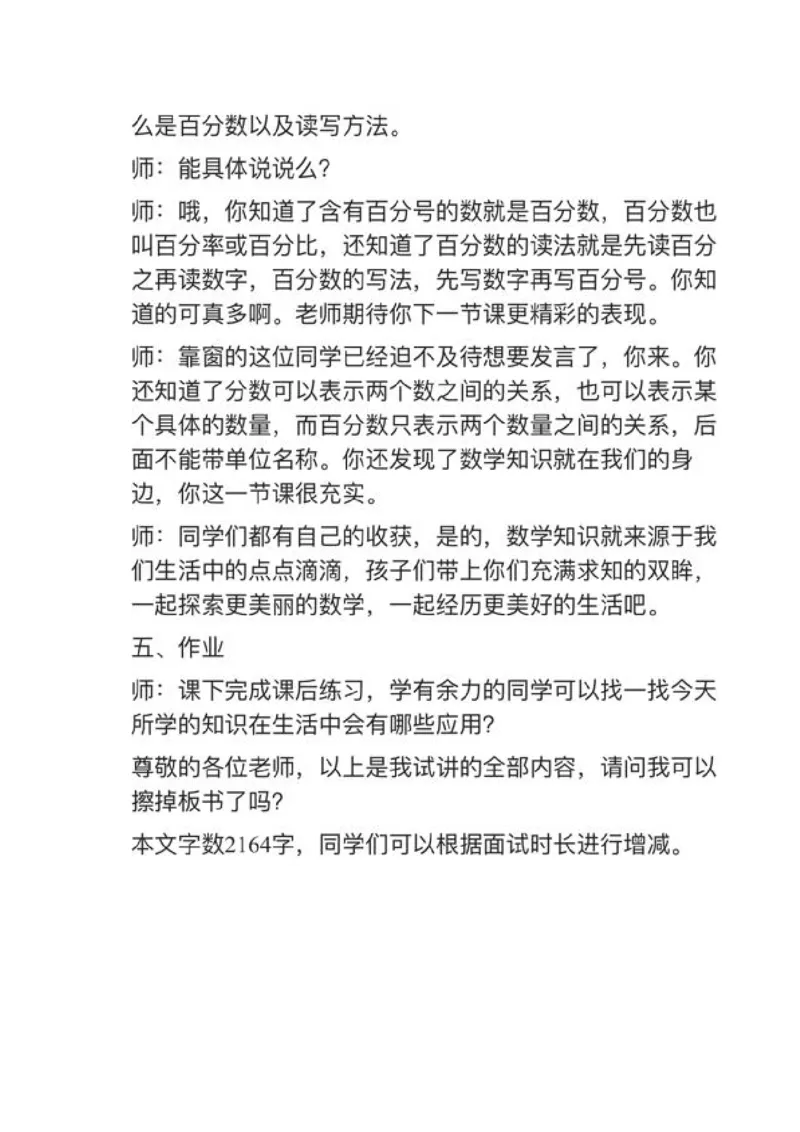 么是百分数以及读写方法。

师：能具体说说么?

师：哦，你知道了含有百分号的数就是百分数，百分数也叫百分率或百分比，还知道了百分数的读法就是先读百分之再读数字，百分数的写法，先写数字再写百分号。你知道的可真多啊。老师期待你下一节课更精彩的表现。

师：靠窗的这位同学已经迫不及待想要发言了，你来。你还知道了分数可以表示两个数之间的关系，也可以表示某个具体的数量，而百分数只表示两个数量之间的关系，后面不能带单位名称。你还发现了数学知识就在我们的身边，你这一节课很充实。

师：同学们都有自己的收获，是的，数学知识就来源于我们生活中的点点滴滴，孩子们带上你们充满求知的双眸，一起探索更美丽的数学，一起经历更美好的生活吧。

五、作业

师：课下完成课后练习，学有余力的同学可以找一找今天所学的知识在生活中会有哪些应用?

尊敬的各位老师，以上是我试讲的全部内容，请问我可以擦掉板书了吗?

本文字数2164字，同学们可以根据面试时长进行增减。